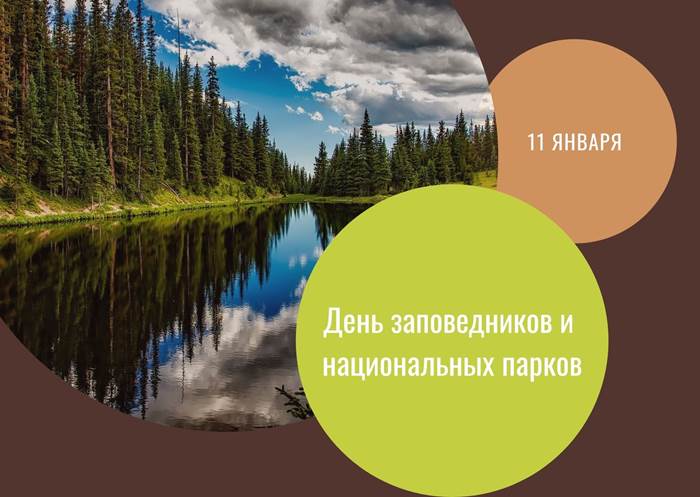 11 ЯНВАРЯ

День заповедников и национальных парков